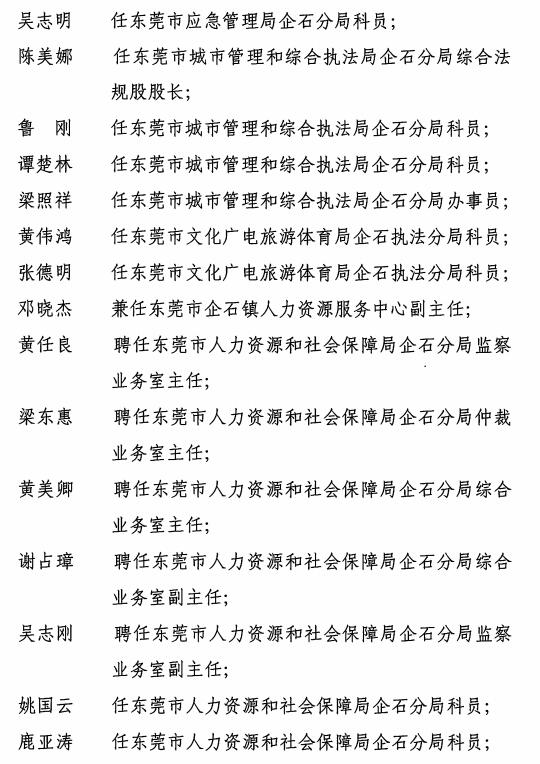 吴志明　任东莞市应急管理局企石分局科员；

陈美娜　任东莞市城市管理和综合执法局企石分局综合法规股股长；

鲁　刚　任东莞市城市管理和综合执法局企石分局科员；

谭楚林　任东莞市城市管理和综合执法局企石分局科员；

梁照祥　任东莞市城市管理和综合执法局企石分局办事员；

黄伟鸿　任东莞市文化广电旅游体育局企石执法分局科员；

张德明　任东莞市文化广电旅游体育局企石执法分局科员；

邓晓杰　兼任东莞市企石镇人力资源服务中心副主任；

黄任良　聘任东莞市人力资源和社会保障局企石分局监察业务室主任；

梁东惠　聘任东莞市人力资源和社会保障局企石分局仲裁业务室主任；

黄美卿　聘任东莞市人力资源和社会保障局企石分局综合业务室主任；

谢占璋　聘任东莞市人力资源和社会保障局企石分局综合业务室副主任；

吴志刚　聘任东莞市人力资源和社会保障局企石分局监察业务室副主任；

姚国云　任东莞市人力资源和社会保障局企石分局科员；

鹿亚涛　任东莞市人力资源和社会保障局企石分局科员；